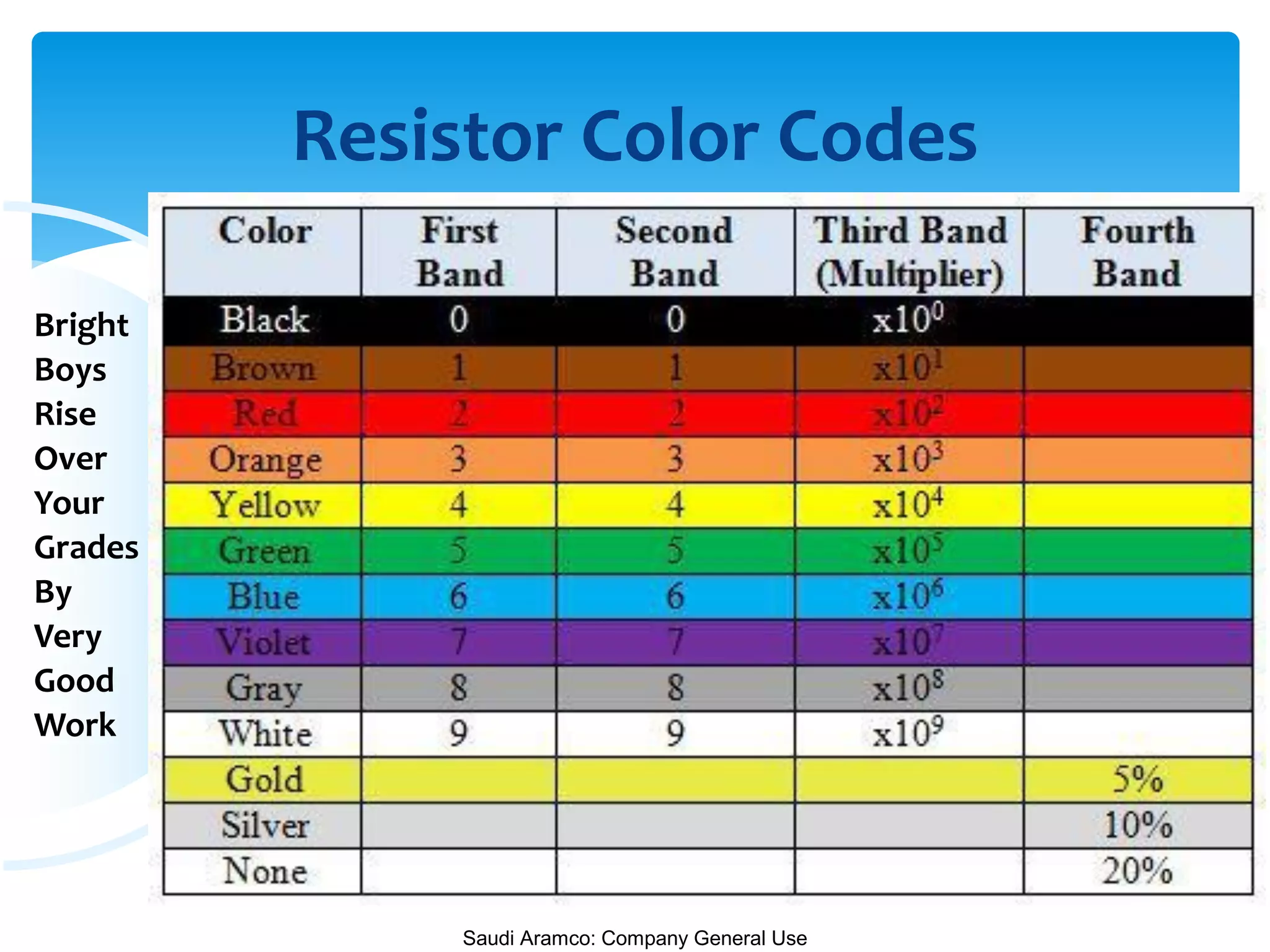 Resistor Color Codes

Bright
Boys
Rise
Over
Your
Grades
By
Very
Good
Work

| Color | First Band | Second Band | Third Band (Multiplier) | Fourth Band |
|---|---|---|---|---|
| Black | 0 | 0 | $x10^0$ | |
| Brown | 1 | 1 | $x10^1$ | |
| Red | 2 | 2 | $x10^2$ | |
| Orange | 3 | 3 | $x10^3$ | |
| Yellow | 4 | 4 | $x10^4$ | |
| Green | 5 | 5 | $x10^5$ | |
| Blue | 6 | 6 | $x10^6$ | |
| Violet | 7 | 7 | $x10^7$ | |
| Gray | 8 | 8 | $x10^8$ | |
| White | 9 | 9 | $x10^9$ | |
| Gold | | | | 5% |
| Silver | | | | 10% |
| None | | | | 20% |

Saudi Aramco: Company General Use